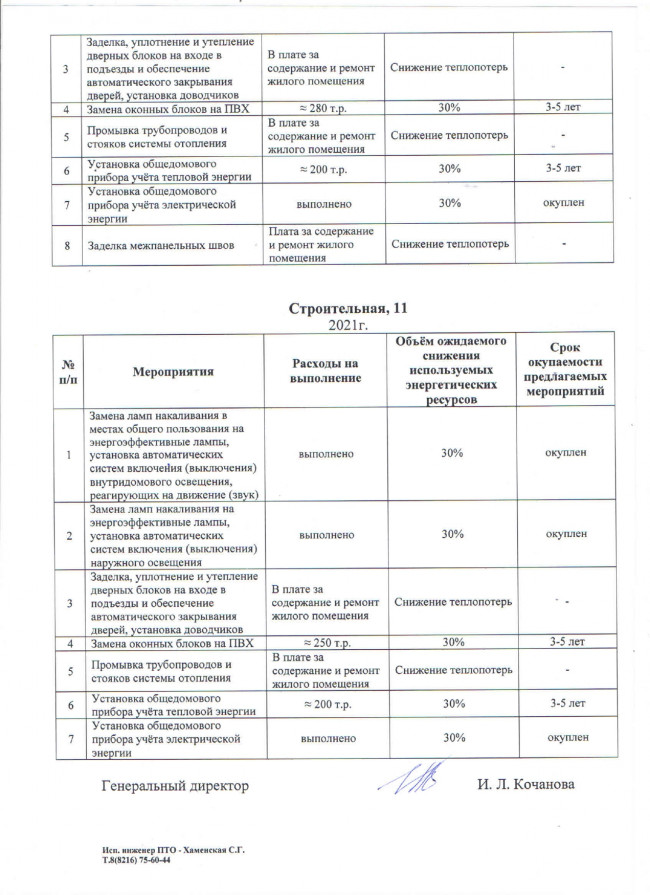 | | | | | |
|---|---|---|---|---|
| 3 | Заделка, уплотнение и утепление дверных блоков на входе в подъезды и обеспечение автоматического закрывания дверей, установка доводчиков | В плате за содержание и ремонт жилого помещения | Снижение теплопотерь | - |
| 4 | Замена оконных блоков на ПВХ | ≈ 280 т.р. | 30% | 3-5 лет |
| 5 | Промывка трубопроводов и стояков системы отопления | В плате за содержание и ремонт жилого помещения | Снижение теплопотерь | - |
| 6 | Установка общедомового прибора учёта тепловой энергии | ≈ 200 т.р. | 30% | 3-5 лет |
| 7 | Установка общедомового прибора учёта электрической энергии | выполнено | 30% | окуплен |
| 8 | Заделка межпанельных швов | Плата за содержание и ремонт жилого помещения | Снижение теплопотерь | - |

Строительная, 11
2021г.

| № п/п | Мероприятия | Расходы на выполнение | Объём ожидаемого снижения используемых энергетических ресурсов | Срок окупаемости предлагаемых мероприятий |
|---|---|---|---|---|
| 1 | Замена ламп накаливания в местах общего пользования на энергоэффективные лампы, установка автоматических систем включения (выключения) внутридомового освещения, реагирующих на движение (звук) | выполнено | 30% | окуплен |
| 2 | Замена ламп накаливания на энергоэффективные лампы, установка автоматических систем включения (выключения) наружного освещения | выполнено | 30% | окуплен |
| 3 | Заделка, уплотнение и утепление дверных блоков на входе в подъезды и обеспечение автоматического закрывания дверей, установка доводчиков | В плате за содержание и ремонт жилого помещения | Снижение теплопотерь | - |
| 4 | Замена оконных блоков на ПВХ | ≈ 250 т.р. | 30% | 3-5 лет |
| 5 | Промывка трубопроводов и стояков системы отопления | В плате за содержание и ремонт жилого помещения | Снижение теплопотерь | - |
| 6 | Установка общедомового прибора учёта тепловой энергии | ≈ 200 т.р. | 30% | 3-5 лет |
| 7 | Установка общедомового прибора учёта электрической энергии | выполнено | 30% | окуплен |

Генеральный директор И. Л. Кочанова

Исп. инженер ПТО - Хаменская С.Г.
Т.8(8216) 75-60-44